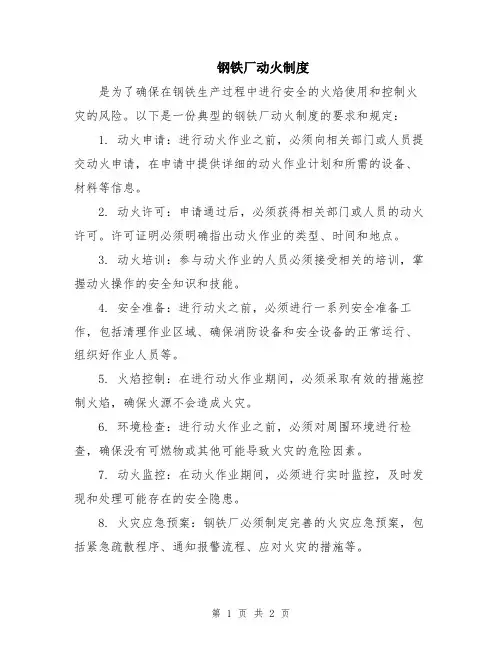 钢铁厂动火制度

是为了确保在钢铁生产过程中进行安全的火焰使用和控制火灾的风险。以下是一份典型的钢铁厂动火制度的要求和规定：

1. 动火申请：进行动火作业之前，必须向相关部门或人员提交动火申请，在申请中提供详细的动火作业计划和所需的设备、材料等信息。

2. 动火许可：申请通过后，必须获得相关部门或人员的动火许可。许可证明必须明确指出动火作业的类型、时间和地点。

3. 动火培训：参与动火作业的人员必须接受相关的培训，掌握动火操作的安全知识和技能。

4. 安全准备：进行动火之前，必须进行一系列安全准备工作，包括清理作业区域、确保消防设备和安全设备的正常运行、组织好作业人员等。

5. 火焰控制：在进行动火作业期间，必须采取有效的措施控制火焰，确保火源不会造成火灾。

6. 环境检查：进行动火作业之前，必须对周围环境进行检查，确保没有可燃物或其他可能导致火灾的危险因素。

7. 动火监控：在动火作业期间，必须进行实时监控，及时发现和处理可能存在的安全隐患。

8. 火灾应急预案：钢铁厂必须制定完善的火灾应急预案，包括紧急疏散程序、通知报警流程、应对火灾的措施等。

第 1 页 共 2 页